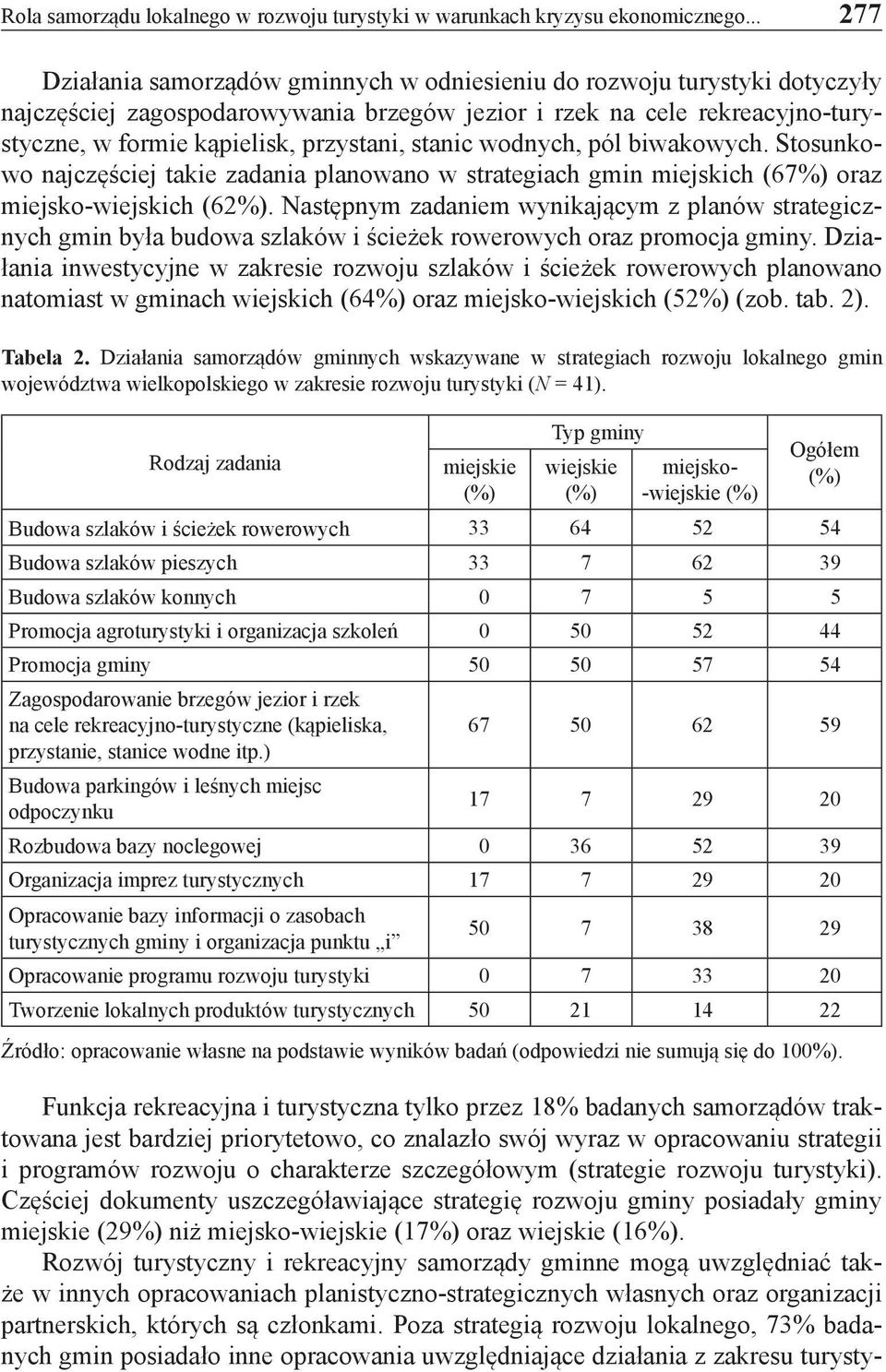 Rola samorządu lokalnego w rozwoju turystyki w warunkach kryzysu ekonomicznego... 277

Działania samorządów gminnych w odniesieniu do rozwoju turystyki dotyczyły najczęściej zagospodarowywania brzegów jezior i rzek na cele rekreacyjno-turystyczne, w formie kąpielisk, przystani, stanic wodnych, pól biwakowych. Stosunkowo najczęściej takie zadania planowano w strategiach gmin miejskich (67%) oraz miejsko-wiejskich (62%). Następnym zadaniem wynikającym z planów strategicznych gmin była budowa szlaków i ścieżek rowerowych oraz promocja gminy. Działania inwestycyjne w zakresie rozwoju szlaków i ścieżek rowerowych planowano natomiast w gminach wiejskich (64%) oraz miejsko-wiejskich (52%) (zob. tab. 2).

Tabela 2. Działania samorządów gminnych wskazywane w strategiach rozwoju lokalnego gmin województwa wielkopolskiego w zakresie rozwoju turystyki ($N = 41$).

| Rodzaj zadania | Typ gminy: miejskie (%) | Typ gminy: wiejskie (%) | Typ gminy: miejsko--wiejskie (%) | Ogółem (%) |
|---|---|---|---|---|
| Budowa szlaków i ścieżek rowerowych | 33 | 64 | 52 | 54 |
| Budowa szlaków pieszych | 33 | 7 | 62 | 39 |
| Budowa szlaków konnych | 0 | 7 | 5 | 5 |
| Promocja agroturystyki i organizacja szkoleń | 0 | 50 | 52 | 44 |
| Promocja gminy | 50 | 50 | 57 | 54 |
| Zagospodarowanie brzegów jezior i rzek na cele rekreacyjno-turystyczne (kąpieliska, przystanie, stanice wodne itp.) | 67 | 50 | 62 | 59 |
| Budowa parkingów i leśnych miejsc odpoczynku | 17 | 7 | 29 | 20 |
| Rozbudowa bazy noclegowej | 0 | 36 | 52 | 39 |
| Organizacja imprez turystycznych | 17 | 7 | 29 | 20 |
| Opracowanie bazy informacji o zasobach turystycznych gminy i organizacja punktu „i” | 50 | 7 | 38 | 29 |
| Opracowanie programu rozwoju turystyki | 0 | 7 | 33 | 20 |
| Tworzenie lokalnych produktów turystycznych | 50 | 21 | 14 | 22 |

Źródło: opracowanie własne na podstawie wyników badań (odpowiedzi nie sumują się do 100%).

Funkcja rekreacyjna i turystyczna tylko przez 18% badanych samorządów traktowana jest bardziej priorytetowo, co znalazło swój wyraz w opracowaniu strategii i programów rozwoju o charakterze szczegółowym (strategie rozwoju turystyki). Częściej dokumenty uszczegóławiające strategię rozwoju gminy posiadały gminy miejskie (29%) niż miejsko-wiejskie (17%) oraz wiejskie (16%).

Rozwój turystyczny i rekreacyjny samorządy gminne mogą uwzględniać także w innych opracowaniach planistyczno-strategicznych własnych oraz organizacji partnerskich, których są członkami. Poza strategią rozwoju lokalnego, 73% badanych gmin posiadało inne opracowania uwzględniające działania z zakresu turysty-